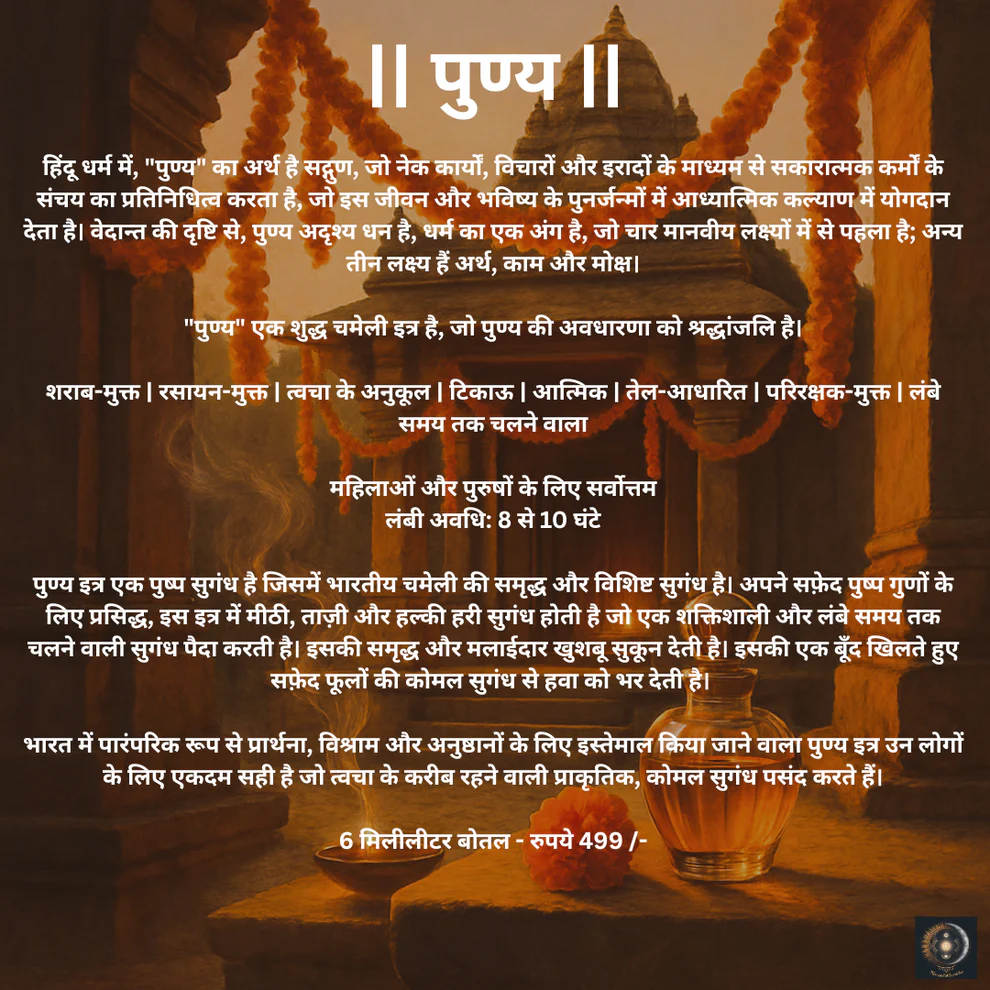 || पुण्य ||

हिंदू धर्म में, "पुण्य" का अर्थ है सद्गुण, जो नेक कार्यों, विचारों और इरादों के माध्यम से सकारात्मक कर्मों के संचय का प्रतिनिधित्व करता है, जो इस जीवन और भविष्य के पुनर्जन्मों में आध्यात्मिक कल्याण में योगदान देता है। वेदान्त की दृष्टि से, पुण्य अदृश्य धन है, धर्म का एक अंग है, जो चार मानवीय लक्ष्यों में से पहला है; अन्य तीन लक्ष्य हैं अर्थ, काम और मोक्ष।

"पुण्य" एक शुद्ध चमेली इत्र है, जो पुण्य की अवधारणा को श्रद्धांजलि है।

शराब-मुक्त | रसायन-मुक्त | त्वचा के अनुकूल | टिकाऊ | आत्मिक | तेल-आधारित | परिरक्षक-मुक्त | लंबे समय तक चलने वाला

महिलाओं और पुरुषों के लिए सर्वोत्तम
लंबी अवधि: 8 से 10 घंटे

पुण्य इत्र एक पुष्प सुगंध है जिसमें भारतीय चमेली की समृद्ध और विशिष्ट सुगंध है। अपने सफ़ेद पुष्प गुणों के लिए प्रसिद्ध, इस इत्र में मीठी, ताज़ी और हल्की हरी सुगंध होती है जो एक शक्तिशाली और लंबे समय तक चलने वाली सुगंध पैदा करती है। इसकी समृद्ध और मलाईदार खुशबू सुकून देती है। इसकी एक बूँद खिलते हुए सफ़ेद फूलों की कोमल सुगंध से हवा को भर देती है।

भारत में पारंपरिक रूप से प्रार्थना, विश्राम और अनुष्ठानों के लिए इस्तेमाल किया जाने वाला पुण्य इत्र उन लोगों के लिए एकदम सही है जो त्वचा के करीब रहने वाली प्राकृतिक, कोमल सुगंध पसंद करते हैं।

6 मिलीलीटर बोतल - रुपये 499 /-